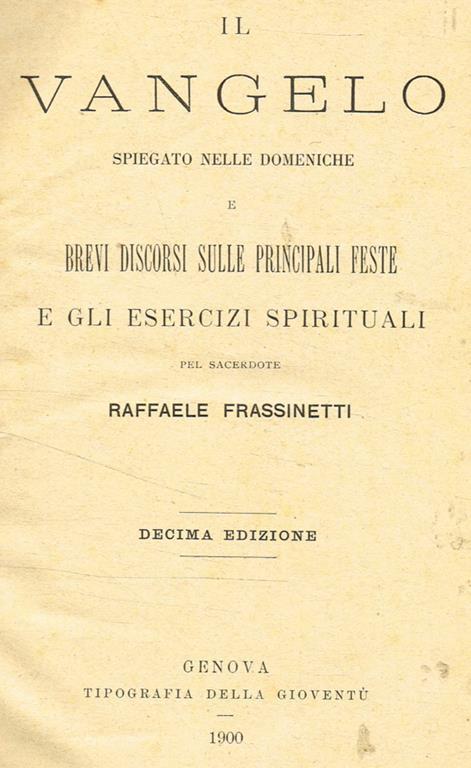 IL

VANGELO

SPIEGATO NELLE DOMENICHE

E

BREVI DISCORSI SULLE PRINCIPALI FESTE

E GLI ESERCIZI SPIRITUALI

PEL SACERDOTE

RAFFAELE FRASSINETTI

DECIMA EDIZIONE

GENOVA

TIPOGRAFIA DELLA GIOVENTÙ

1900